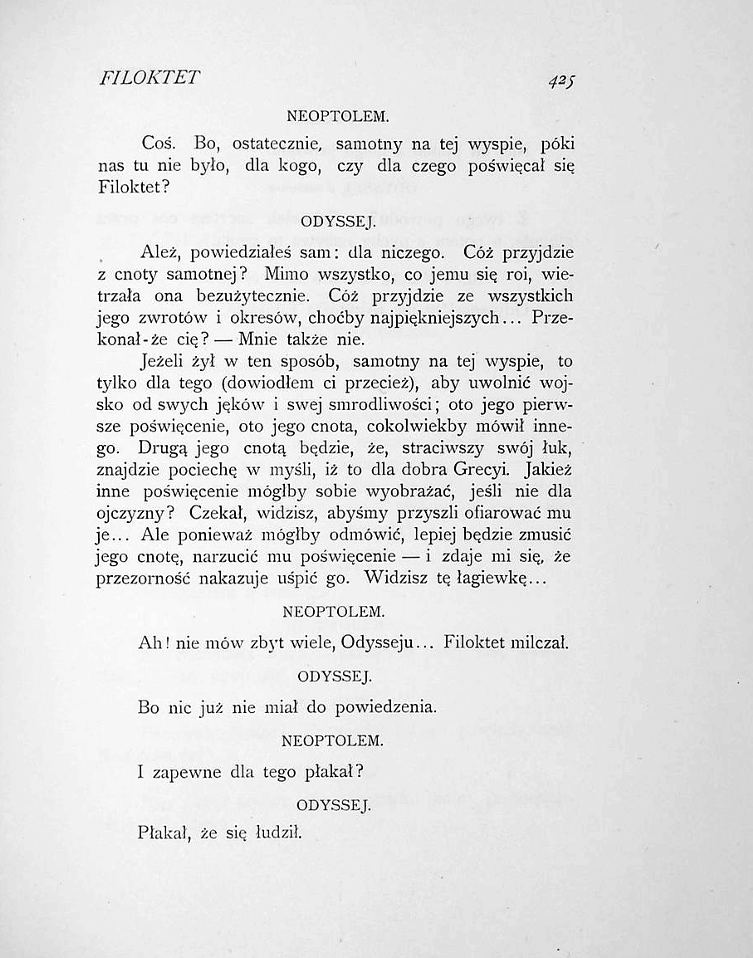 FILOKTET

425

NEOPTOLEM.

Coś. Bo, ostatecznie, samotny na tej wyspie, póki nas tu nie było, dla kogo, czy dla czego poświęcał się Filoktet?

ODYSSEJ.

Ależ, powiedziałeś sam: dla niczego. Cóż przyjdzie z cnoty samotnej? Mimo wszystko, co jemu się roi, wietrzała ona bezużytecznie. Cóż przyjdzie ze wszystkich jego zwrotów i okresów, choćby najpiękniejszych... Przekonał-że cię? — Mnie także nie.

Jeżeli żył w ten sposób, samotny na tej wyspie, to tylko dla tego (dowiodłem ci przecież), aby uwolnić wojsko od swych jęków i swej smrodliwości; oto jego pierwsze poświęcenie, oto jego cnota, cokolwiekby mówił innego. Drugą jego cnotą będzie, że, straciwszy swój łuk, znajdzie pociechę w myśli, iż to dla dobra Grecyi. Jakież inne poświęcenie mógłby sobie wyobrażać, jeśli nie dla ojczyzny? Czekał, widzisz, abyśmy przyszli ofiarować mu je... Ale ponieważ mógłby odmówić, lepiej będzie zmusić jego cnotę, narzucić mu poświęcenie — i zdaje mi się, że przezorność nakazuje uśpić go. Widzisz tę łagiewkę...

NEOPTOLEM.

Ah! nie mów zbyt wiele, Odysseju... Filoktet milczał.

ODYSSEJ.

Bo nic już nie miał do powiedzenia.

NEOPTOLEM.

I zapewne dla tego płakał?

ODYSSEJ.

Płakał, że się łudził.